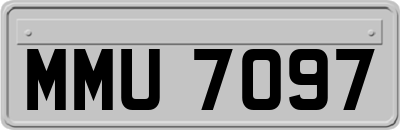 MMU 7097